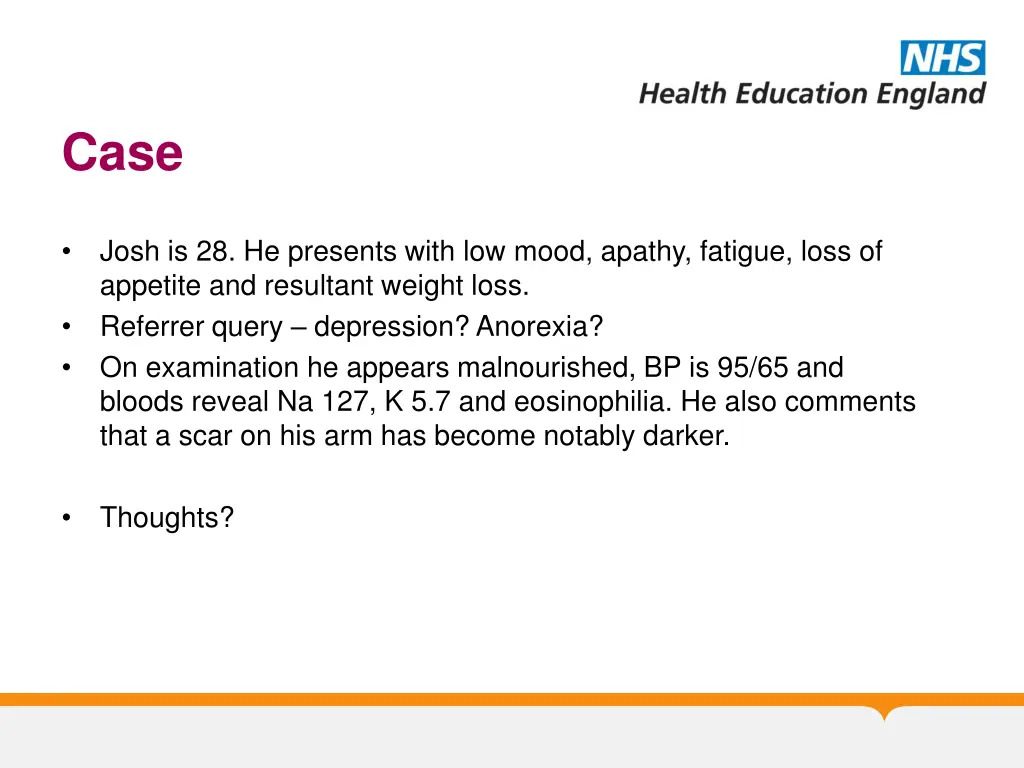 NHS
Health Education England

Case

• Josh is 28. He presents with low mood, apathy, fatigue, loss of appetite and resultant weight loss.
• Referrer query – depression? Anorexia?
• On examination he appears malnourished, BP is 95/65 and bloods reveal Na 127, K 5.7 and eosinophilia. He also comments that a scar on his arm has become notably darker.

• Thoughts?